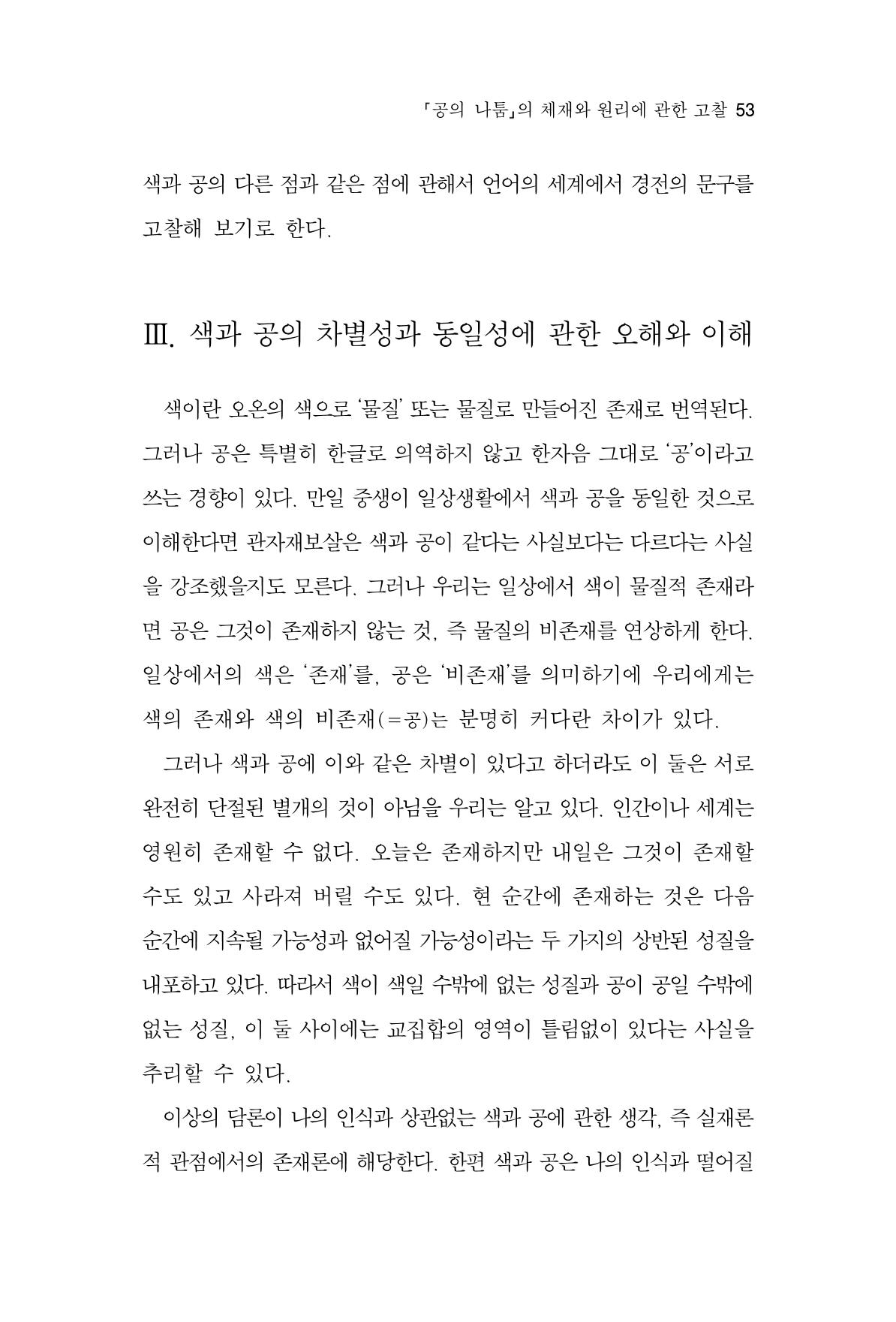 「공의 나툼」의 체재와 원리에 관한 고찰 53

색과 공의 다른 점과 같은 점에 관해서 언어의 세계에서 경전의 문구를 고찰해 보기로 한다.

Ⅲ. 색과 공의 차별성과 동일성에 관한 오해와 이해

색이란 오온의 색으로 '물질' 또는 물질로 만들어진 존재로 번역된다. 그러나 공은 특별히 한글로 의역하지 않고 한자음 그대로 '공'이라고 쓰는 경향이 있다. 만일 중생이 일상생활에서 색과 공을 동일한 것으로 이해한다면 관자재보살은 색과 공이 같다는 사실보다는 다르다는 사실을 강조했을지도 모른다. 그러나 우리는 일상에서 색이 물질적 존재라면 공은 그것이 존재하지 않는 것, 즉 물질의 비존재를 연상하게 한다. 일상에서의 색은 '존재'를, 공은 '비존재'를 의미하기에 우리에게는 색의 존재와 색의 비존재(=공)는 분명히 커다란 차이가 있다.

그러나 색과 공에 이와 같은 차별이 있다고 하더라도 이 둘은 서로 완전히 단절된 별개의 것이 아님을 우리는 알고 있다. 인간이나 세계는 영원히 존재할 수 없다. 오늘은 존재하지만 내일은 그것이 존재할 수도 있고 사라져 버릴 수도 있다. 현 순간에 존재하는 것은 다음 순간에 지속될 가능성과 없어질 가능성이라는 두 가지의 상반된 성질을 내포하고 있다. 따라서 색이 색일 수밖에 없는 성질과 공이 공일 수밖에 없는 성질, 이 둘 사이에는 교집합의 영역이 틀림없이 있다는 사실을 추리할 수 있다.

이상의 담론이 나의 인식과 상관없는 색과 공에 관한 생각, 즉 실재론적 관점에서의 존재론에 해당한다. 한편 색과 공은 나의 인식과 떨어질